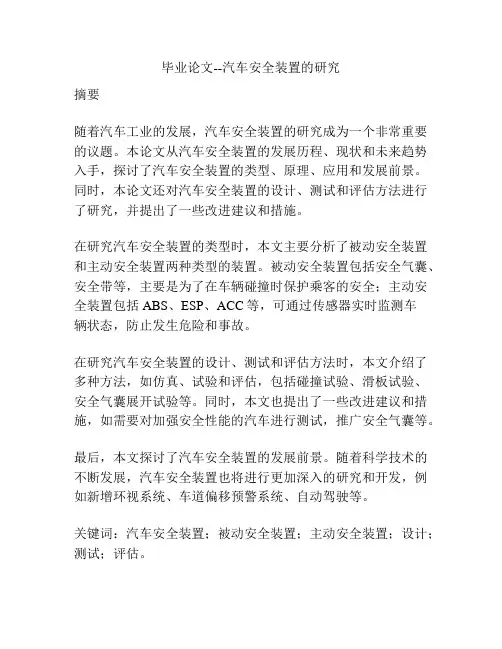 毕业论文--汽车安全装置的研究

摘要

随着汽车工业的发展，汽车安全装置的研究成为一个非常重要的议题。本论文从汽车安全装置的发展历程、现状和未来趋势入手，探讨了汽车安全装置的类型、原理、应用和发展前景。同时，本论文还对汽车安全装置的设计、测试和评估方法进行了研究，并提出了一些改进建议和措施。

在研究汽车安全装置的类型时，本文主要分析了被动安全装置和主动安全装置两种类型的装置。被动安全装置包括安全气囊、安全带等，主要是为了在车辆碰撞时保护乘客的安全；主动安全装置包括 ABS、ESP、ACC 等，可通过传感器实时监测车辆状态，防止发生危险和事故。

在研究汽车安全装置的设计、测试和评估方法时，本文介绍了多种方法，如仿真、试验和评估，包括碰撞试验、滑板试验、安全气囊展开试验等。同时，本文也提出了一些改进建议和措施，如需要对加强安全性能的汽车进行测试，推广安全气囊等。

最后，本文探讨了汽车安全装置的发展前景。随着科学技术的不断发展，汽车安全装置也将进行更加深入的研究和开发，例如新增环视系统、车道偏移预警系统、自动驾驶等。

关键词：汽车安全装置；被动安全装置；主动安全装置；设计；测试；评估。